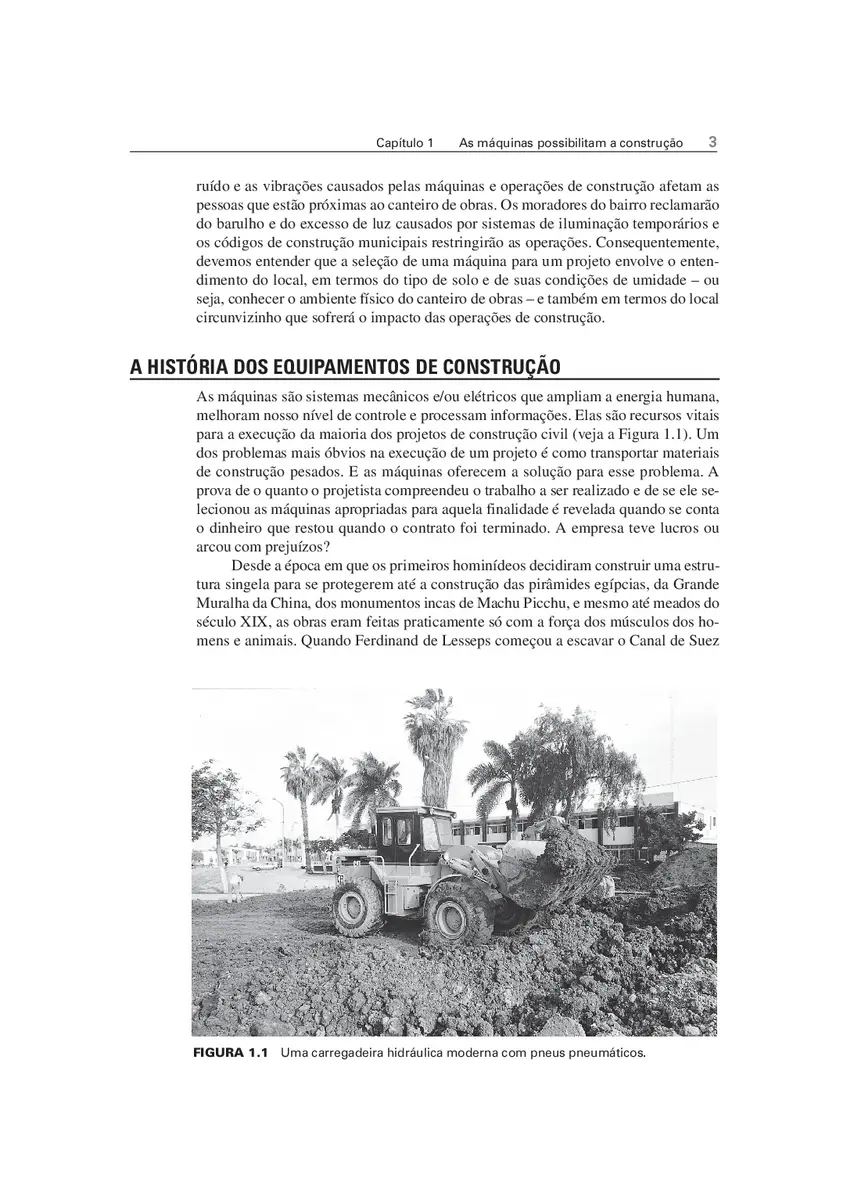 Capítulo 1 As máquinas possibilitam a construção 3

ruído e as vibrações causados pelas máquinas e operações de construção afetam as pessoas que estão próximas ao canteiro de obras. Os moradores do bairro reclamarão do barulho e do excesso de luz causados por sistemas de iluminação temporários e os códigos de construção municipais restringirão as operações. Consequentemente, devemos entender que a seleção de uma máquina para um projeto envolve o entendimento do local, em termos do tipo de solo e de suas condições de umidade – ou seja, conhecer o ambiente físico do canteiro de obras – e também em termos do local circunvizinho que sofrerá o impacto das operações de construção.

A HISTÓRIA DOS EQUIPAMENTOS DE CONSTRUÇÃO

As máquinas são sistemas mecânicos e/ou elétricos que ampliam a energia humana, melhoram nosso nível de controle e processam informações. Elas são recursos vitais para a execução da maioria dos projetos de construção civil (veja a Figura 1.1). Um dos problemas mais óbvios na execução de um projeto é como transportar materiais de construção pesados. E as máquinas oferecem a solução para esse problema. A prova de o quanto o projetista compreendeu o trabalho a ser realizado e de se ele selecionou as máquinas apropriadas para aquela finalidade é revelada quando se conta o dinheiro que restou quando o contrato foi terminado. A empresa teve lucros ou arcou com prejuízos?

Desde a época em que os primeiros hominídeos decidiram construir uma estrutura singela para se protegerem até a construção das pirâmides egípcias, da Grande Muralha da China, dos monumentos incas de Machu Picchu, e mesmo até meados do século XIX, as obras eram feitas praticamente só com a força dos músculos dos homens e animais. Quando Ferdinand de Lesseps começou a escavar o Canal de Suez

FIGURA 1.1 Uma carregadeira hidráulica moderna com pneus pneumáticos.